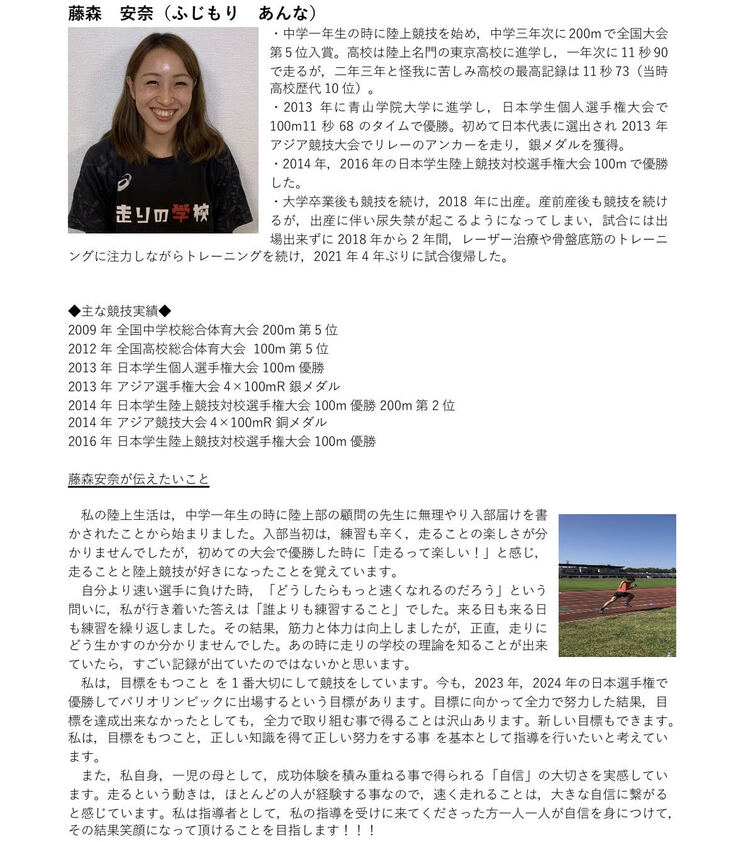 藤森　安奈（ふじもり　あんな）

走りの学校

・中学一年生の時に陸上競技を始め，中学三年次に 200m で全国大会第 5 位入賞。高校は陸上名門の東京高校に進学し，一年次に 11 秒 90 で走るが，二年三年と怪我に苦しみ高校の最高記録は 11 秒 73（当時高校歴代 10 位）。
・2013 年に青山学院大学に進学し，日本学生個人選手権大会で 100m11 秒 68 のタイムで優勝。初めて日本代表に選出され 2013 年アジア競技大会でリレーのアンカーを走り，銀メダルを獲得。
・2014 年，2016 年の日本学生陸上競技対校選手権大会 100m で優勝した。
・大学卒業後も競技を続け，2018 年に出産。産前産後も競技を続けるが，出産に伴い尿失禁が起こるようになってしまい，試合には出場出来ずに 2018 年から 2 年間，レーザー治療や骨盤底筋のトレーニングに注力しながらトレーニングを続け，2021 年 4 年ぶりに試合復帰した。

◆主な競技実績◆
2009 年 全国中学校総合体育大会 200m 第 5 位
2012 年 全国高校総合体育大会 100m 第 5 位
2013 年 日本学生個人選手権大会 100m 優勝
2013 年 アジア選手権大会 4×100mR 銀メダル
2014 年 日本学生陸上競技対校選手権大会 100m 優勝 200m 第 2 位
2014 年 アジア競技大会 4×100mR 銅メダル
2016 年 日本学生陸上競技対校選手権大会 100m 優勝

藤森安奈が伝えたいこと

私の陸上生活は，中学一年生の時に陸上部の顧問の先生に無理やり入部届けを書かされたことから始まりました。入部当初は，練習も辛く，走ることの楽しさが分かりませんでしたが，初めての大会で優勝した時に「走るって楽しい！」と感じ，走ることと陸上競技が好きになったことを覚えています。
自分より速い選手に負けた時，「どうしたらもっと速くなれるのだろう」という問いに，私が行き着いた答えは「誰よりも練習すること」でした。来る日も来る日も練習を繰り返しました。その結果，筋力と体力は向上しましたが，正直，走りにどう生かすのか分かりませんでした。あの時に走りの学校の理論を知ることが出来ていたら，すごい記録が出ていたのではないかと思います。
私は，目標をもつこと を 1 番大切にして競技をしています。今も，2023 年，2024 年の日本選手権で優勝してパリオリンピックに出場するという目標があります。目標に向かって全力で努力した結果，目標を達成出来なかったとしても，全力で取り組む事で得ることは沢山あります。新しい目標もできます。私は，目標をもつこと，正しい知識を得て正しい努力をする事 を基本として指導を行いたいと考えています。
また，私自身，一児の母として，成功体験を積み重ねる事で得られる「自信」の大切さを実感しています。走るという動きは，ほとんどの人が経験する事なので，速く走れることは，大きな自信に繋がると感じています。私は指導者として，私の指導を受けに来てくださった方一人一人が自信を身につけて，その結果笑顔になって頂けることを目指します！！！